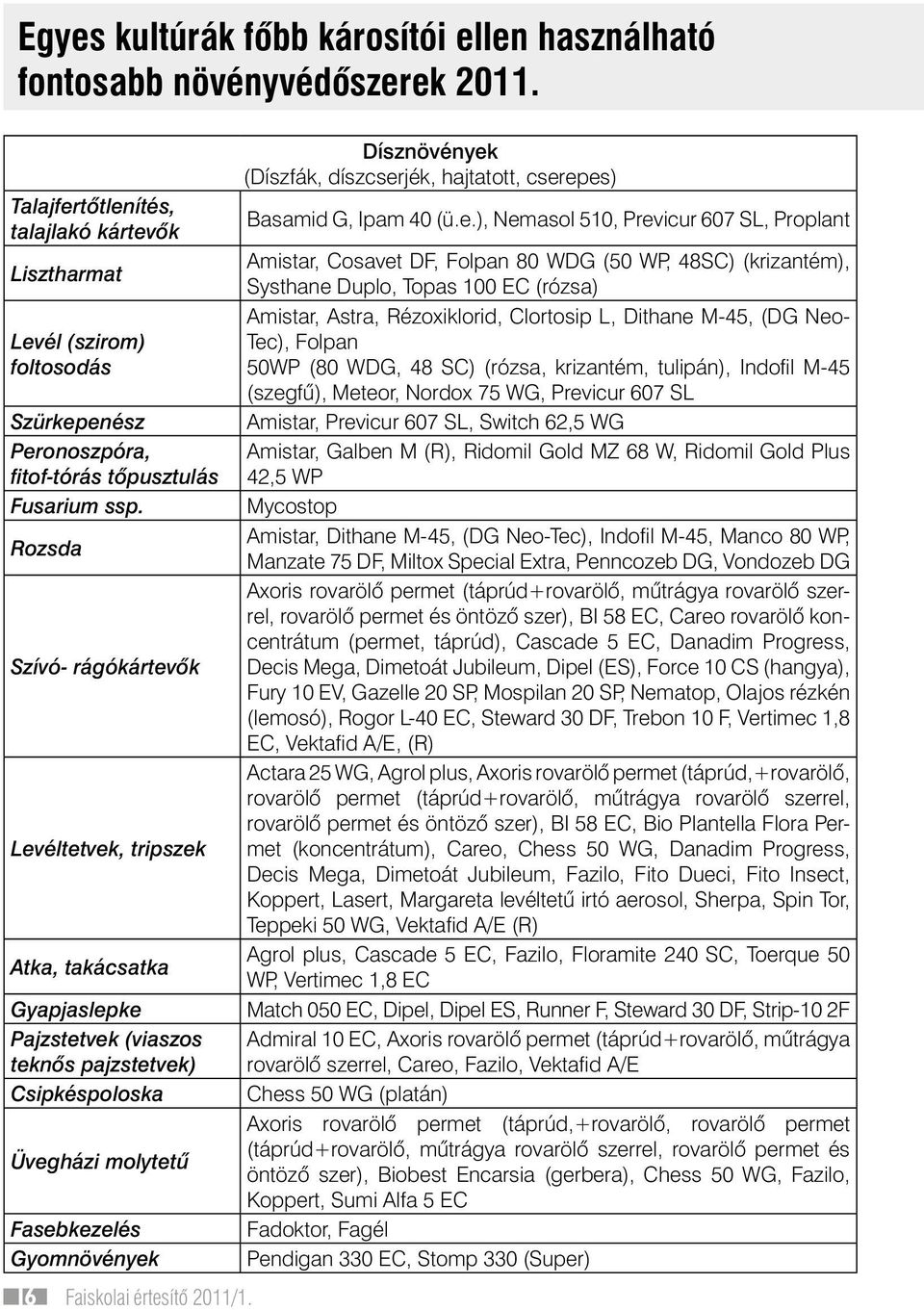 Egyes kultúrák főbb károsítói ellen használható fontosabb növényvédőszerek 2011.

| | Dísznövények (Díszfák, díszcserjék, hajtatott, cserepes) |
|---|---|
| Talajfertőtlenítés, talajlakó kártevők | Basamid G, Ipam 40 (ü.e.), Nemasol 510, Previcur 607 SL, Proplant |
| Lisztharmat | Amistar, Cosavet DF, Folpan 80 WDG (50 WP, 48SC) (krizantém), Systhane Duplo, Topas 100 EC (rózsa) |
| Levél (szirom) foltosodás | Amistar, Astra, Rézoxiklorid, Clortosip L, Dithane M-45, (DG Neo-Tec), Folpan 50WP (80 WDG, 48 SC) (rózsa, krizantém, tulipán), Indofil M-45 (szegfű), Meteor, Nordox 75 WG, Previcur 607 SL |
| Szürkepenész | Amistar, Previcur 607 SL, Switch 62,5 WG |
| Peronoszpóra, fitof-tórás tőpusztulás | Amistar, Galben M (R), Ridomil Gold MZ 68 W, Ridomil Gold Plus 42,5 WP |
| Fusarium ssp. | Mycostop |
| Rozsda | Amistar, Dithane M-45, (DG Neo-Tec), Indofil M-45, Manco 80 WP, Manzate 75 DF, Miltox Special Extra, Penncozeb DG, Vondozeb DG |
| Szívó- rágókártevők | Axoris rovarölő permet (táprúd+rovarölő, műtrágya rovarölő szerrel, rovarölő permet és öntöző szer), BI 58 EC, Careo rovarölő koncentrátum (permet, táprúd), Cascade 5 EC, Danadim Progress, Decis Mega, Dimetoát Jubileum, Dipel (ES), Force 10 CS (hangya), Fury 10 EV, Gazelle 20 SP, Mospilan 20 SP, Nematop, Olajos rézkén (lemosó), Rogor L-40 EC, Steward 30 DF, Trebon 10 F, Vertimec 1,8 EC, Vektafid A/E, (R) |
| Levéltetvek, tripszek | Actara 25 WG, Agrol plus, Axoris rovarölő permet (táprúd,+rovarölő, rovarölő permet (táprúd+rovarölő, műtrágya rovarölő szerrel, rovarölő permet és öntöző szer), BI 58 EC, Bio Plantella Flora Permet (koncentrátum), Careo, Chess 50 WG, Danadim Progress, Decis Mega, Dimetoát Jubileum, Fazilo, Fito Dueci, Fito Insect, Koppert, Lasert, Margareta levéltetű irtó aerosol, Sherpa, Spin Tor, Teppeki 50 WG, Vektafid A/E (R) |
| Atka, takácsatka | Agrol plus, Cascade 5 EC, Fazilo, Floramite 240 SC, Toerque 50 WP, Vertimec 1,8 EC |
| Gyapjaslepke | Match 050 EC, Dipel, Dipel ES, Runner F, Steward 30 DF, Strip-10 2F |
| Pajzstetvek (viaszos teknős pajzstetvek) | Admiral 10 EC, Axoris rovarölő permet (táprúd+rovarölő, műtrágya rovarölő szerrel, Careo, Fazilo, Vektafid A/E |
| Csipkéspoloska | Chess 50 WG (platán) |
| Üvegházi molytetű | Axoris rovarölő permet (táprúd,+rovarölő, rovarölő permet (táprúd+rovarölő, műtrágya rovarölő szerrel, rovarölő permet és öntöző szer), Biobest Encarsia (gerbera), Chess 50 WG, Fazilo, Koppert, Sumi Alfa 5 EC |
| Fasebkezelés | Fadoktor, Fagél |
| Gyomnövények | Pendigan 330 EC, Stomp 330 (Super) |

16 Faiskolai értesítő 2011/1.